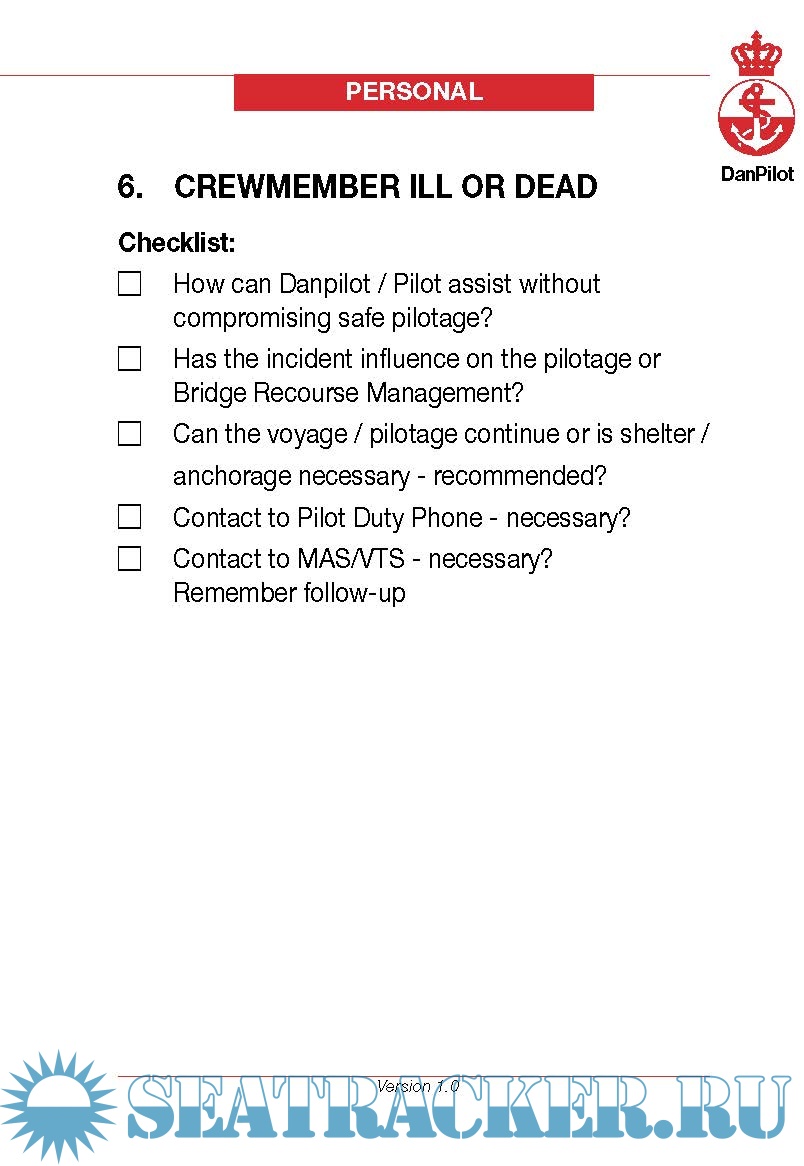 PERSONAL

DanPilot

6. CREWMEMBER ILL OR DEAD

Checklist:

☐ How can Danpilot / Pilot assist without compromising safe pilotage?

☐ Has the incident influence on the pilotage or Bridge Recourse Management?

☐ Can the voyage / pilotage continue or is shelter / anchorage necessary - recommended?

☐ Contact to Pilot Duty Phone - necessary?

☐ Contact to MAS/VTS - necessary?
Remember follow-up

Version 1.0

SEATRACKER.RU